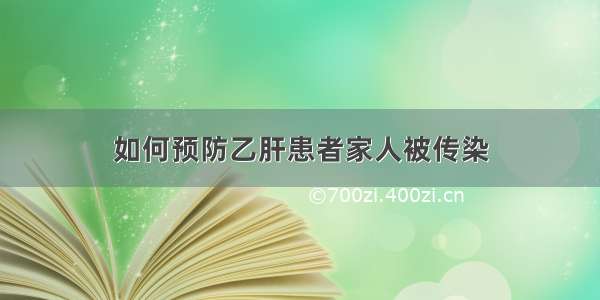 如何预防乙肝患者家人被传染

©700zi.400zi.cn